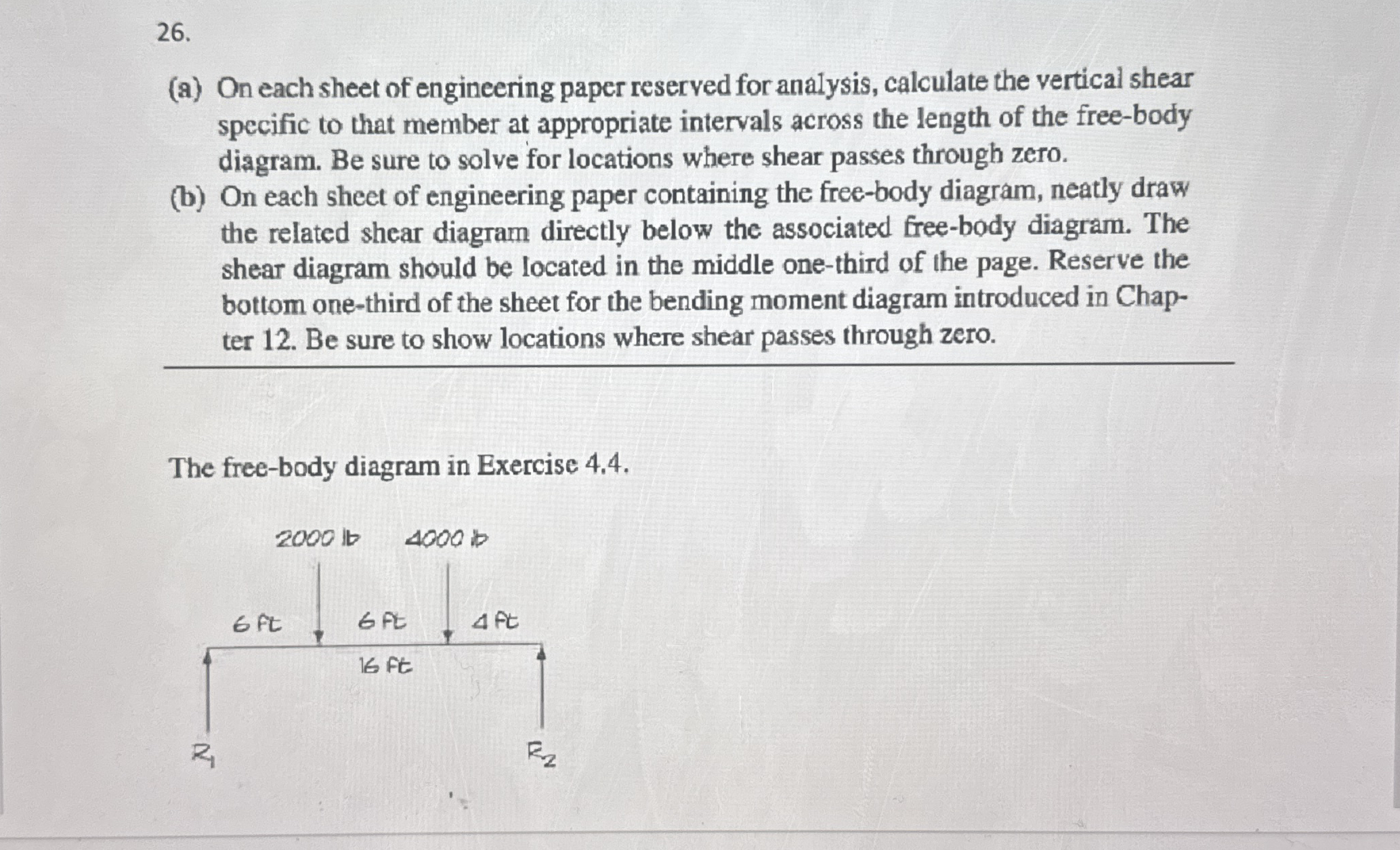 26.

(a) On each sheet of engineering paper reserved for analysis, calculate the vertical shear specific to that member at appropriate intervals across the length of the free-body diagram. Be sure to solve for locations where shear passes through zero.

(b) On each sheet of engineering paper containing the free-body diagram, neatly draw the related shear diagram directly below the associated free-body diagram. The shear diagram should be located in the middle one-third of the page. Reserve the bottom one-third of the sheet for the bending moment diagram introduced in Chapter 12. Be sure to show locations where shear passes through zero.

The free-body diagram in Exercise 4.4.

2000 lb
4000 lb
6 ft
6 ft
4 ft
16 ft
$R_1$
$R_2$